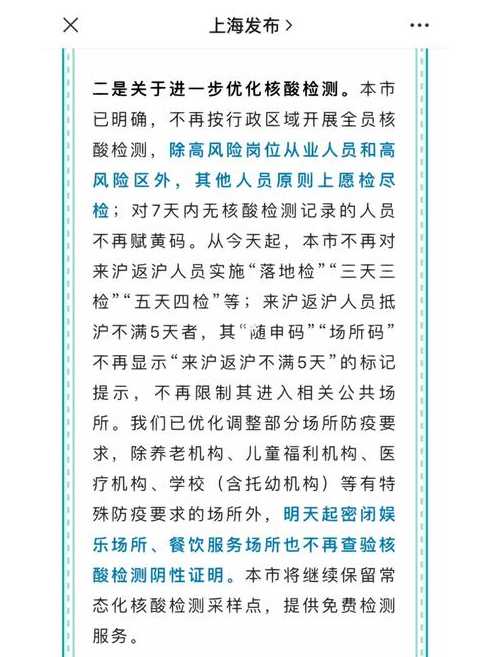 上海发布 >

二是关于进一步优化核酸检测。本市已明确，不再按行政区域开展全员核酸检测，除高风险岗位从业人员和高风险区外，其他人员原则上愿检尽检；对7天内无核酸检测记录的人员不再赋黄码。从今天起，本市不再对来沪返沪人员实施“落地检”“三天三检”“五天四检”等；来沪返沪人员抵沪不满5天者，其“随申码”“场所码”不再显示“来沪返沪不满5天”的标记提示，不再限制其进入相关公共场所。我们已优化调整部分场所防疫要求，除养老机构、儿童福利机构、医疗机构、学校（含托幼机构）等有特殊防疫要求的场所外，明天起密闭娱乐场所、餐饮服务场所也不再查验核酸检测阴性证明。本市将继续保留常态化核酸检测采样点，提供免费检测服务。